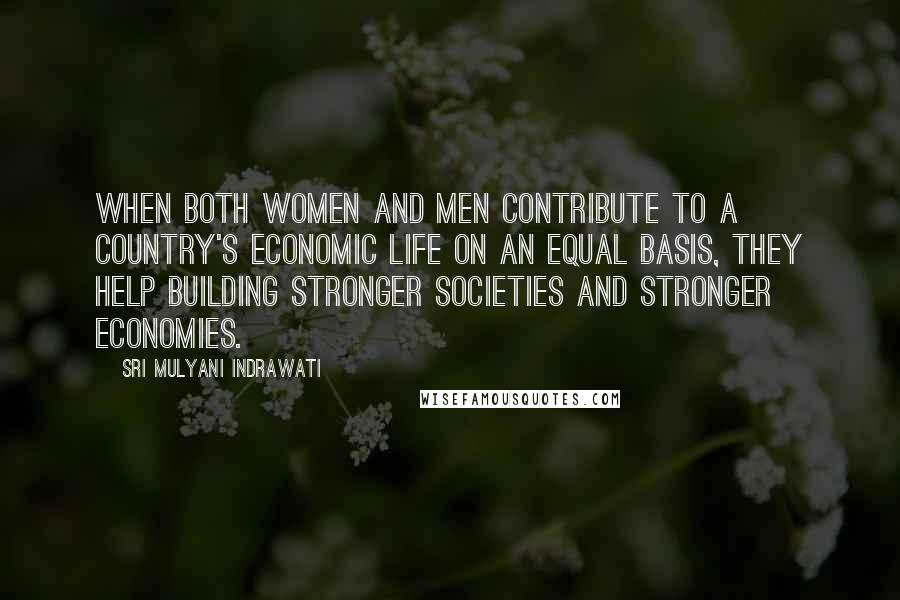 WHEN BOTH WOMEN AND MEN CONTRIBUTE TO A COUNTRY'S ECONOMIC LIFE ON AN EQUAL BASIS, THEY HELP BUILDING STRONGER SOCIETIES AND STRONGER ECONOMIES.

SRI MULYANI INDRAWATI

WISEFAMOUSQUOTES.COM